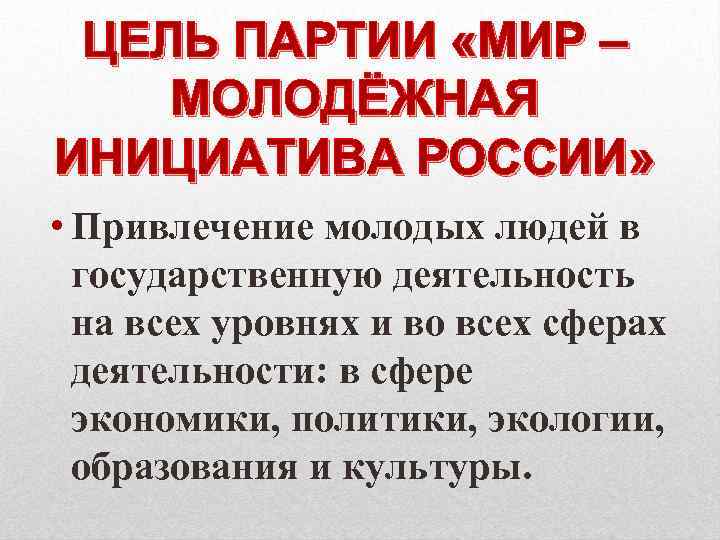 ЦЕЛЬ ПАРТИИ «МИР – МОЛОДЁЖНАЯ ИНИЦИАТИВА РОССИИ»

• Привлечение молодых людей в государственную деятельность на всех уровнях и во всех сферах деятельности: в сфере экономики, политики, экологии, образования и культуры.